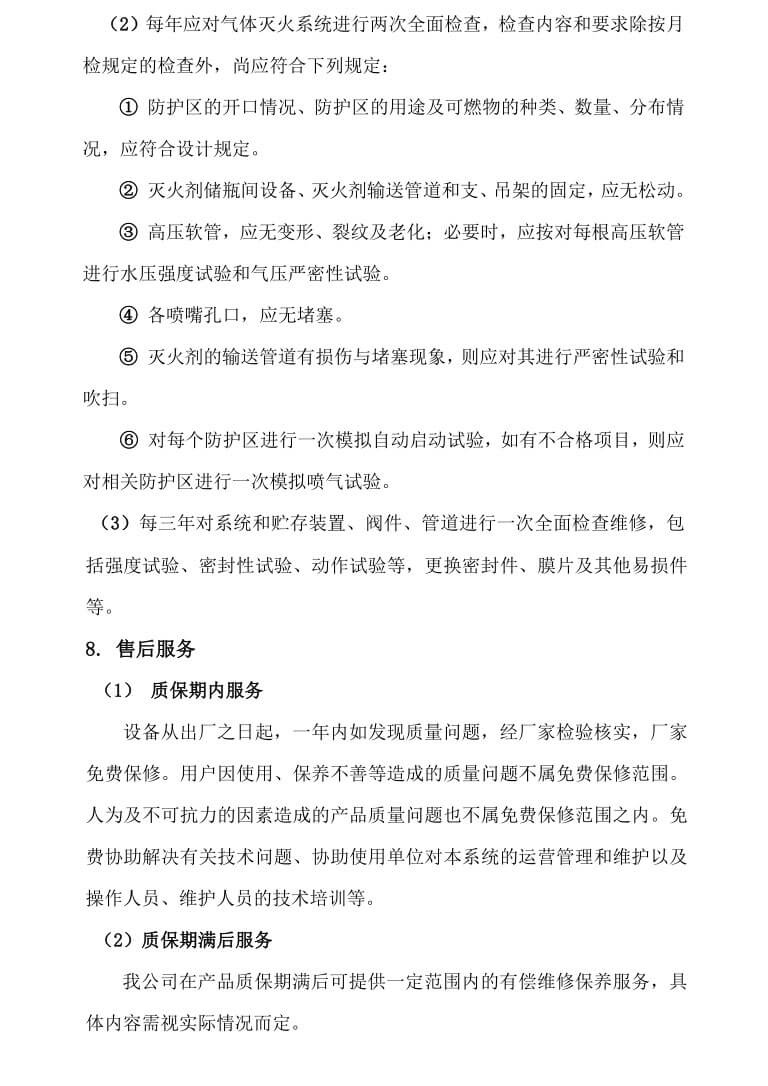 （2）每年应对气体灭火系统进行两次全面检查，检查内容和要求除按月检规定的检查外，尚应符合下列规定：

① 防护区的开口情况、防护区的用途及可燃物的种类、数量、分布情况，应符合设计规定。

② 灭火剂储瓶间设备、灭火剂输送管道和支、吊架的固定，应无松动。

③ 高压软管，应无变形、裂纹及老化；必要时，应按对每根高压软管进行水压强度试验和气压严密性试验。

④ 各喷嘴孔口，应无堵塞。

⑤ 灭火剂的输送管道有损伤与堵塞现象，则应对其进行严密性试验和吹扫。

⑥ 对每个防护区进行一次模拟自动启动试验，如有不合格项目，则应对相关防护区进行一次模拟喷气试验。

（3）每三年对系统和贮存装置、阀件、管道进行一次全面检查维修，包括强度试验、密封性试验、动作试验等，更换密封件、膜片及其他易损件等。

8. 售后服务

（1） 质保期内服务

设备从出厂之日起，一年内如发现质量问题，经厂家检验核实，厂家免费保修。用户因使用、保养不善等造成的质量问题不属免费保修范围。人为及不可抗力的因素造成的产品质量问题也不属免费保修范围之内。免费协助解决有关技术问题、协助使用单位对本系统的运营管理和维护以及操作人员、维护人员的技术培训等。

（2）质保期满后服务

我公司在产品质保期满后可提供一定范围内的有偿维修保养服务，具体内容需视实际情况而定。